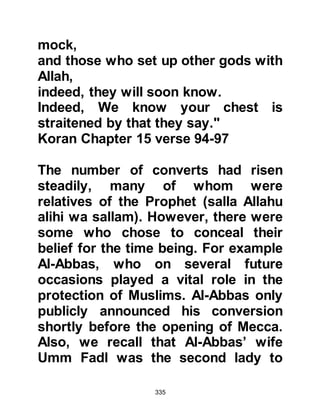 mock,
and those who set up other gods with Allah,
indeed, they will soon know.
Indeed, We know your chest is straitened by that they say."
Koran Chapter 15 verse 94-97

The number of converts had risen steadily, many of whom were relatives of the Prophet (salla Allahu alihi wa sallam). However, there were some who chose to conceal their belief for the time being. For example Al-Abbas, who on several future occasions played a vital role in the protection of Muslims. Al-Abbas only publicly announced his conversion shortly before the opening of Mecca. Also, we recall that Al-Abbas' wife Umm Fadl was the second lady to

335